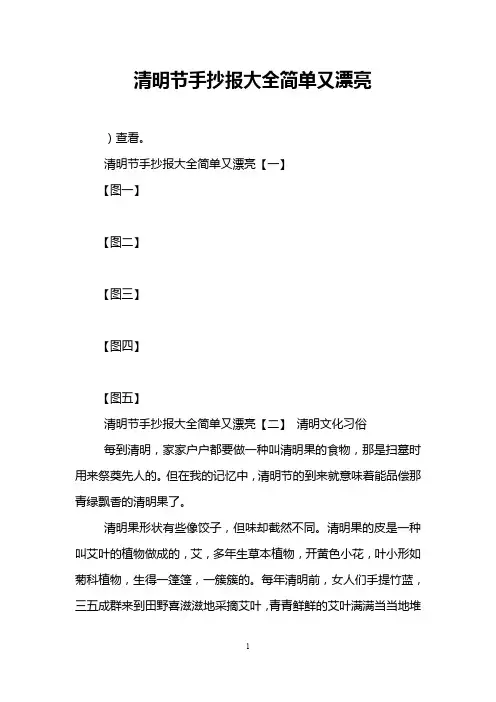 清明节手抄报大全简单又漂亮

）查看。

清明节手抄报大全简单又漂亮【一】

【图一】

【图二】

【图三】

【图四】

【图五】

清明节手抄报大全简单又漂亮【二】 清明文化习俗

每到清明，家家户户都要做一种叫清明果的食物，那是扫墓时用来祭奠先人的。但在我的记忆中，清明节的到来就意味着能品偿那青绿飘香的清明果了。

清明果形状有些像饺子，但味却截然不同。清明果的皮是一种叫艾叶的植物做成的，艾，多年生草本植物，开黄色小花，叶小形如菊科植物，生得一篷篷，一簇簇的。每年清明前，女人们手提竹蓝，三五成群来到田野喜滋滋地采摘艾叶，青青鲜鲜的艾叶满满当当地堆

1